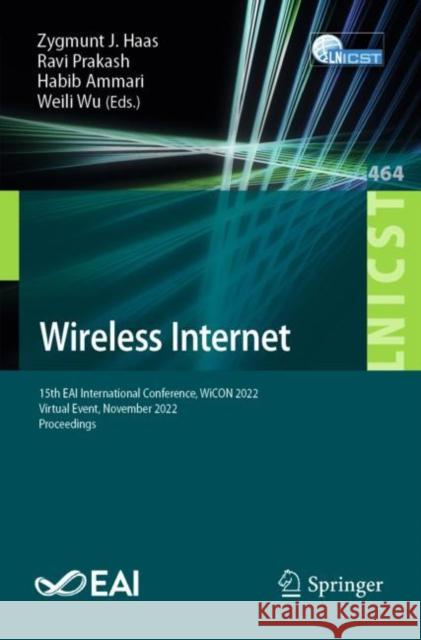 Zygmunt J. Haas
Ravi Prakash
Habib Ammari
Weili Wu (Eds.)

LNICST

464

LNICST

Wireless Internet

15th EAI International Conference, WiCON 2022
Virtual Event, November 2022
Proceedings

EAI

Springer